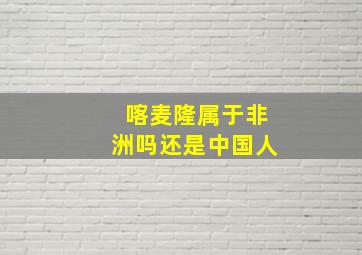 喀麦隆属于非洲吗还是中国人